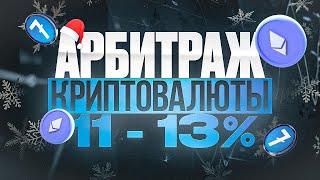 АРБИТРАЖ
КРИПТОВАЛЮТЫ
11 - 13%